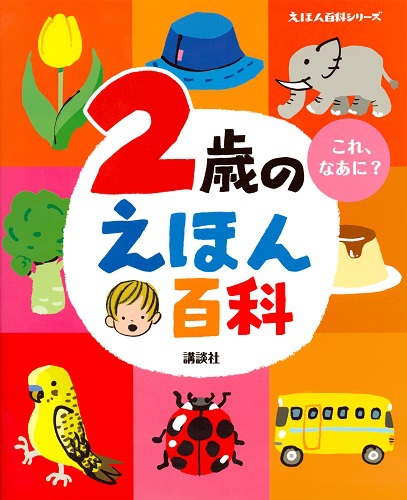 えほん百科シリーズ

これ、なあに？

2歳の
えほん
百科

講談社